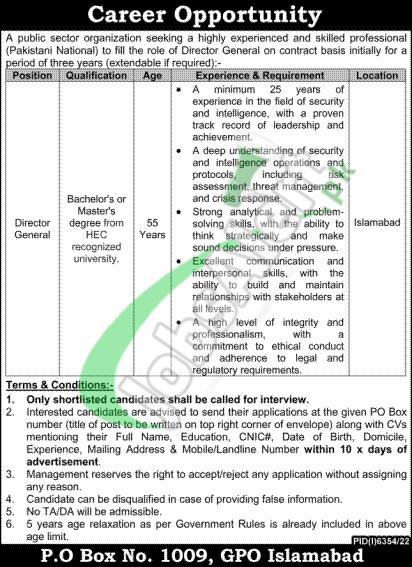 Career Opportunity

A public sector organization seeking a highly experienced and skilled professional (Pakistani National) to fill the role of Director General on contract basis initially for a period of three years (extendable if required):-

| Position | Qualification | Age | Experience & Requirement | Location |
|---|---|---|---|---|
| Director General | Bachelor's or Master's degree from HEC recognized university. | 55 Years | • A minimum 25 years of experience in the field of security and intelligence, with a proven track record of leadership and achievement. • A deep understanding of security and intelligence operations and protocols, including risk assessment, threat management, and crisis response. • Strong analytical and problem-solving skills, with the ability to think strategically and make sound decisions under pressure. • Excellent communication and interpersonal skills, with the ability to build and maintain relationships with stakeholders at all levels. • A high level of integrity and professionalism, with a commitment to ethical conduct and adherence to legal and regulatory requirements. | Islamabad |

Terms & Conditions:-
1. Only shortlisted candidates shall be called for interview.
2. Interested candidates are advised to send their applications at the given PO Box number (title of post to be written on top right corner of envelope) along with CVs mentioning their Full Name, Education, CNIC#, Date of Birth, Domicile, Experience, Mailing Address & Mobile/Landline Number within 10 x days of advertisement.
3. Management reserves the right to accept/reject any application without assigning any reason.
4. Candidate can be disqualified in case of providing false information.
5. No TA/DA will be admissible.
6. 5 years age relaxation as per Government Rules is already included in above age limit.

PID(I)6354/22

P.O Box No. 1009, GPO Islamabad